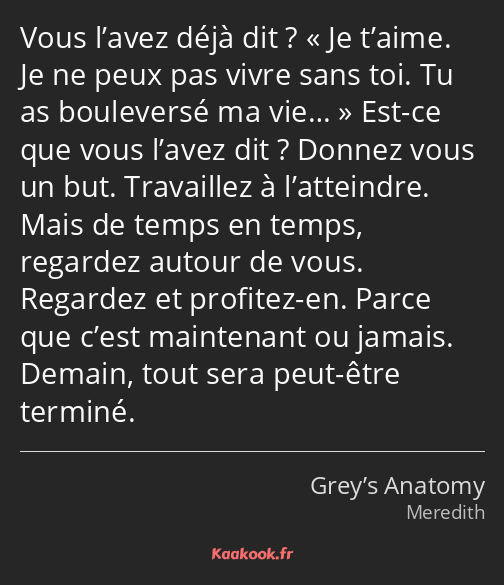 Vous l’avez déjà dit ? « Je t’aime. Je ne peux pas vivre sans toi. Tu as bouleversé ma vie… » Est-ce que vous l’avez dit ? Donnez vous un but. Travaillez à l’atteindre. Mais de temps en temps, regardez autour de vous. Regardez et profitez-en. Parce que c’est maintenant ou jamais. Demain, tout sera peut-être terminé.

Grey’s Anatomy
Meredith

Kaakook.fr